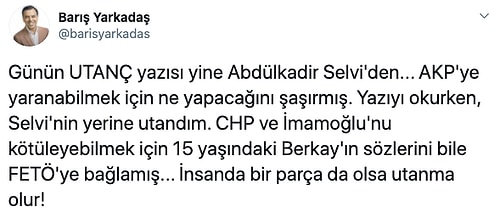 Barış Yarkadaş
@barisyarkadas

Günün UTANÇ yazısı yine Abdülkadir Selvi'den... AKP'ye yaranabilmek için ne yapacağını şaşırmış. Yazıyı okurken, Selvi'nin yerine utandım. CHP ve İmamoğlu'nu kötüleyebilmek için 15 yaşındaki Berkay'ın sözlerini bile FETÖ'ye bağlamış... İnsanda bir parça da olsa utanma olur!